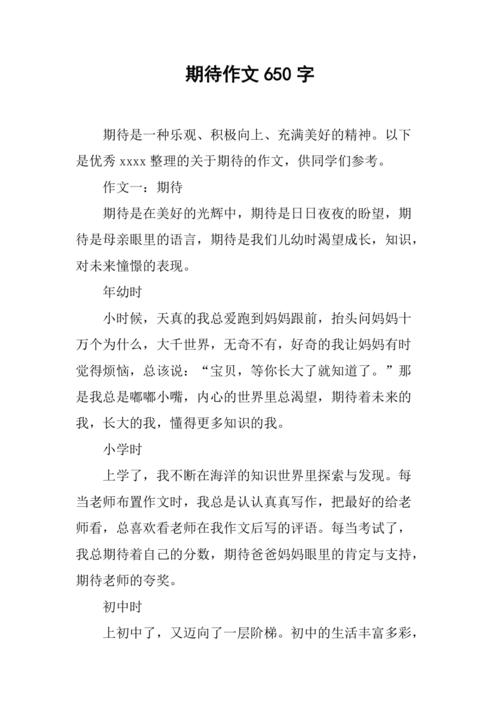 期待作文 650 字

期待是一种乐观、积极向上、充满美好的精神。以下是优秀 xxxx 整理的关于期待的作文，供同学们参考。

作文一：期待

期待是在美好的光辉中，期待是日日夜夜的盼望，期待是母亲眼里的语言，期待是我们儿幼时渴望成长，知识，对未来憧憬的表现。

年幼时

小时候，天真的我总爱跑到妈妈跟前，抬头问妈妈十万个为什么，大千世界，无奇不有，好奇的我让妈妈有时觉得烦恼，总该说：“宝贝，等你长大了就知道了。”那是我总是嘟嘟小嘴，内心的世界里总渴望，期待着未来的我，长大的我，懂得更多知识的我。

小学时

上学了，我不断在海洋的知识世界里探索与发现。每当老师布置作文时，我总是认认真真写作，把最好的给老师看，总喜欢看老师在我作文后写的评语。每当考试了，我总期待着自己的分数，期待爸爸妈妈眼里的肯定与支持，期待老师的夸奖。

初中时

上初中了，又迈向了一层阶梯。初中的生活丰富多彩，